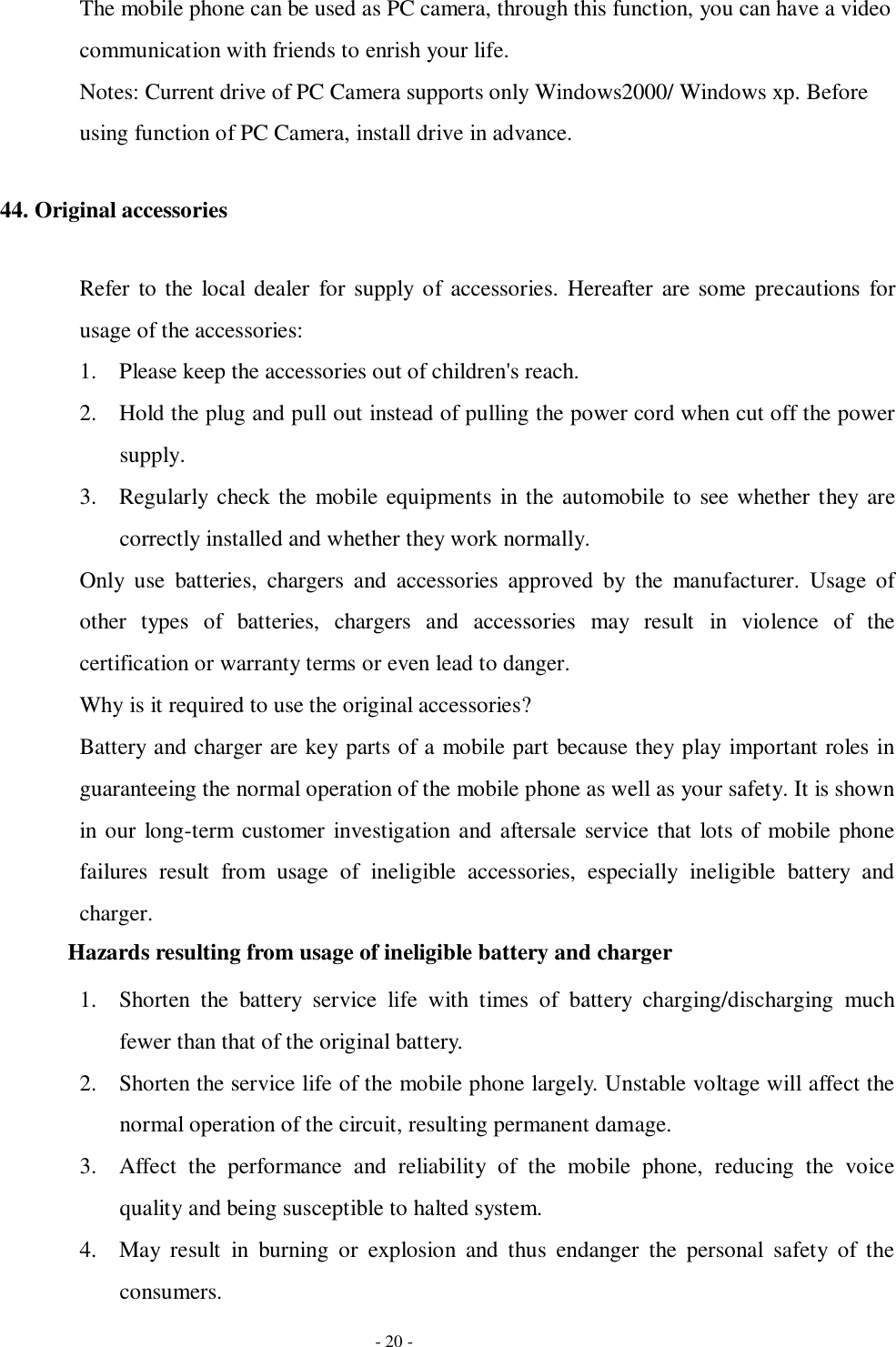 The mobile phone can be used as PC camera, through this function, you can have a video communication with friends to enrish your life.
Notes: Current drive of PC Camera supports only Windows2000/ Windows xp. Before using function of PC Camera, install drive in advance.

44. Original accessories

Refer to the local dealer for supply of accessories. Hereafter are some precautions for usage of the accessories:
1. Please keep the accessories out of children's reach.
2. Hold the plug and pull out instead of pulling the power cord when cut off the power supply.
3. Regularly check the mobile equipments in the automobile to see whether they are correctly installed and whether they work normally.
Only use batteries, chargers and accessories approved by the manufacturer. Usage of other types of batteries, chargers and accessories may result in violence of the certification or warranty terms or even lead to danger.
Why is it required to use the original accessories?
Battery and charger are key parts of a mobile part because they play important roles in guaranteeing the normal operation of the mobile phone as well as your safety. It is shown in our long-term customer investigation and aftersale service that lots of mobile phone failures result from usage of ineligible accessories, especially ineligible battery and charger.
Hazards resulting from usage of ineligible battery and charger
1. Shorten the battery service life with times of battery charging/discharging much fewer than that of the original battery.
2. Shorten the service life of the mobile phone largely. Unstable voltage will affect the normal operation of the circuit, resulting permanent damage.
3. Affect the performance and reliability of the mobile phone, reducing the voice quality and being susceptible to halted system.
4. May result in burning or explosion and thus endanger the personal safety of the consumers.
- 20 -